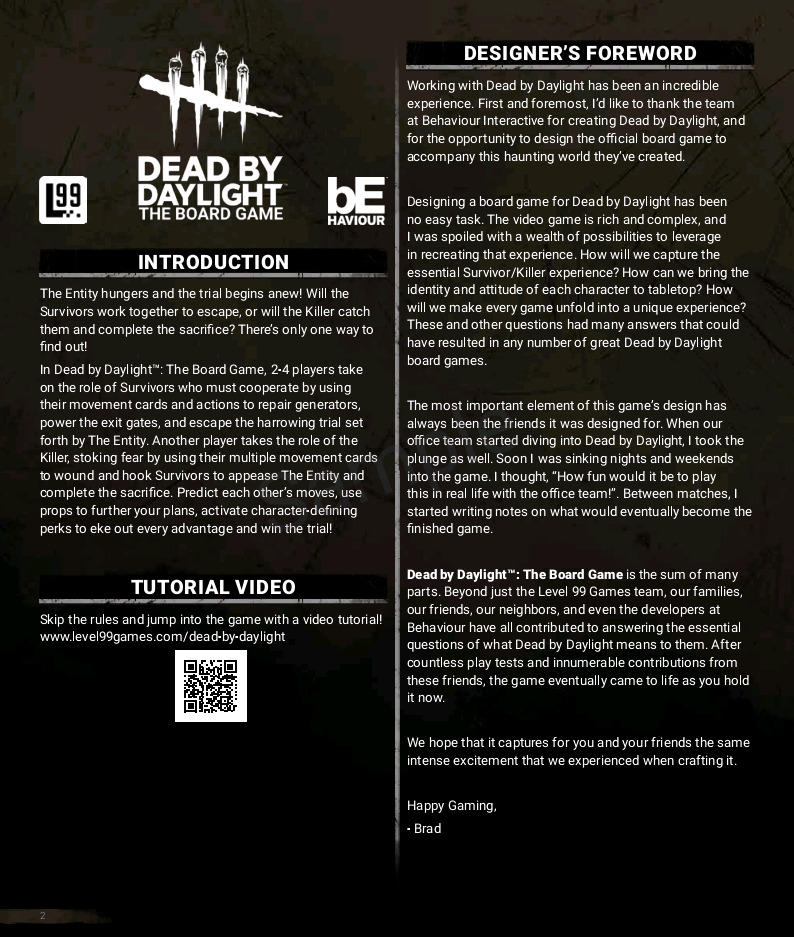 L99

DEAD BY DAYLIGHT™
THE BOARD GAME

bE
HAVIOUR

INTRODUCTION

The Entity hungers and the trial begins anew! Will the Survivors work together to escape, or will the Killer catch them and complete the sacrifice? There's only one way to find out!

In Dead by Daylight™: The Board Game, 2-4 players take on the role of Survivors who must cooperate by using their movement cards and actions to repair generators, power the exit gates, and escape the harrowing trial set forth by The Entity. Another player takes the role of the Killer, stoking fear by using their multiple movement cards to wound and hook Survivors to appease The Entity and complete the sacrifice. Predict each other's moves, use props to further your plans, activate character-defining perks to eke out every advantage and win the trial!

TUTORIAL VIDEO

Skip the rules and jump into the game with a video tutorial! www.level99games.com/dead-by-daylight

DESIGNER'S FOREWORD

Working with Dead by Daylight has been an incredible experience. First and foremost, I'd like to thank the team at Behaviour Interactive for creating Dead by Daylight, and for the opportunity to design the official board game to accompany this haunting world they've created.

Designing a board game for Dead by Daylight has been no easy task. The video game is rich and complex, and I was spoiled with a wealth of possibilities to leverage in recreating that experience. How will we capture the essential Survivor/Killer experience? How can we bring the identity and attitude of each character to tabletop? How will we make every game unfold into a unique experience? These and other questions had many answers that could have resulted in any number of great Dead by Daylight board games.

The most important element of this game's design has always been the friends it was designed for. When our office team started diving into Dead by Daylight, I took the plunge as well. Soon I was sinking nights and weekends into the game. I thought, "How fun would it be to play this in real life with the office team!". Between matches, I started writing notes on what would eventually become the finished game.

Dead by Daylight™: The Board Game is the sum of many parts. Beyond just the Level 99 Games team, our families, our friends, our neighbors, and even the developers at Behaviour have all contributed to answering the essential questions of what Dead by Daylight means to them. After countless play tests and innumerable contributions from these friends, the game eventually came to life as you hold it now.

We hope that it captures for you and your friends the same intense excitement that we experienced when crafting it.

Happy Gaming,

- Brad

2